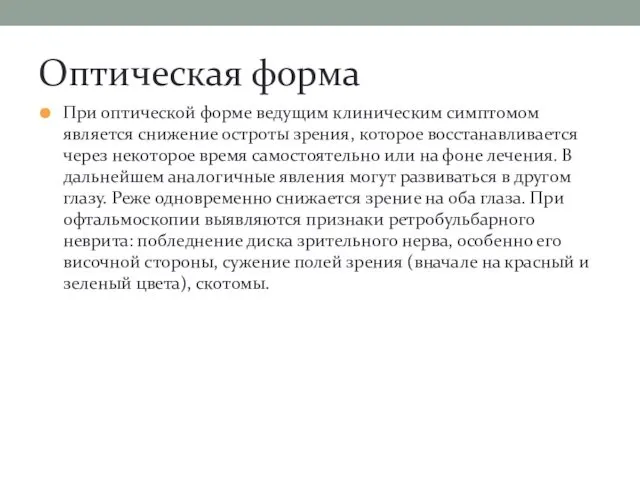 Оптическая форма

При оптической форме ведущим клиническим симптомом является снижение остроты зрения, которое восстанавливается через некоторое время самостоятельно или на фоне лечения. В дальнейшем аналогичные явления могут развиваться в другом глазу. Реже одновременно снижается зрение на оба глаза. При офтальмоскопии выявляются признаки ретробульбарного неврита: побледнение диска зрительного нерва, особенно его височной стороны, сужение полей зрения (вначале на красный и зеленый цвета), скотомы.